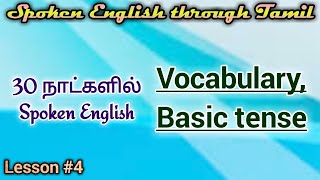 Spoken English through Tamil

30 நாட்களில்
Spoken English

Vocabulary,
Basic tense

Lesson #4